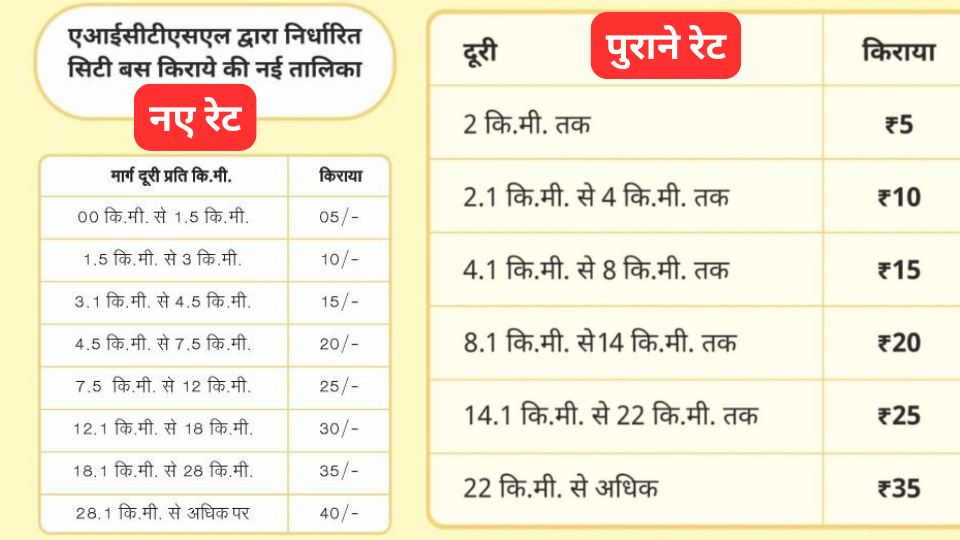 एआईसीटीएसएल द्वारा निर्धारित सिटी बस किराये की नई तालिका

नए रेट

| मार्ग दूरी प्रति कि.मी. | किराया |
|---|---|
| 00 कि.मी. से 1.5 कि.मी. | 05/- |
| 1.5 कि.मी. से 3 कि.मी. | 10/- |
| 3.1 कि.मी. से 4.5 कि.मी. | 15/- |
| 4.5 कि.मी. से 7.5 कि.मी. | 20/- |
| 7.5 कि.मी. से 12 कि.मी. | 25/- |
| 12.1 कि.मी. से 18 कि.मी. | 30/- |
| 18.1 कि.मी. से 28 कि.मी. | 35/- |
| 28.1 कि.मी. से अधिक पर | 40/- |

पुराने रेट

| दूरी | किराया |
|---|---|
| 2 कि.मी. तक | ₹5 |
| 2.1 कि.मी. से 4 कि.मी. तक | ₹10 |
| 4.1 कि.मी. से 8 कि.मी. तक | ₹15 |
| 8.1 कि.मी. से14 कि.मी. तक | ₹20 |
| 14.1 कि.मी. से 22 कि.मी. तक | ₹25 |
| 22 कि.मी. से अधिक | ₹35 |